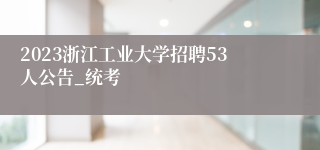 2023浙江工业大学招聘53人公告_统考